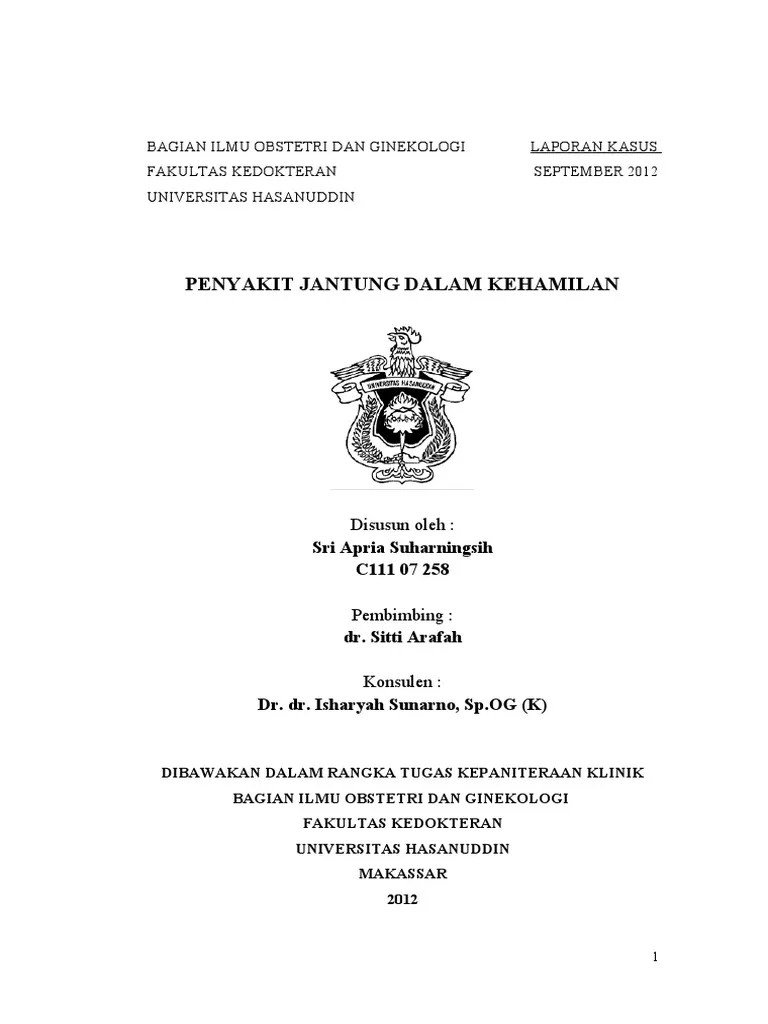 BAGIAN ILMU OBSTETRI DAN GINEKOLOGI
FAKULTAS KEDOKTERAN
UNIVERSITAS HASANUDDIN

LAPORAN KASUS
SEPTEMBER 2012

PENYAKIT JANTUNG DALAM KEHAMILAN

UNIVERSITAS HASANUDDIN

Disusun oleh :
Sri Apria Suharningsih
C111 07 258

Pembimbing :
dr. Sitti Arafah

Konsulen :
Dr. dr. Isharyah Sunarno, Sp.OG (K)

DIBAWAKAN DALAM RANGKA TUGAS KEPANITERAAN KLINIK
BAGIAN ILMU OBSTETRI DAN GINEKOLOGI
FAKULTAS KEDOKTERAN
UNIVERSITAS HASANUDDIN
MAKASSAR
2012

1